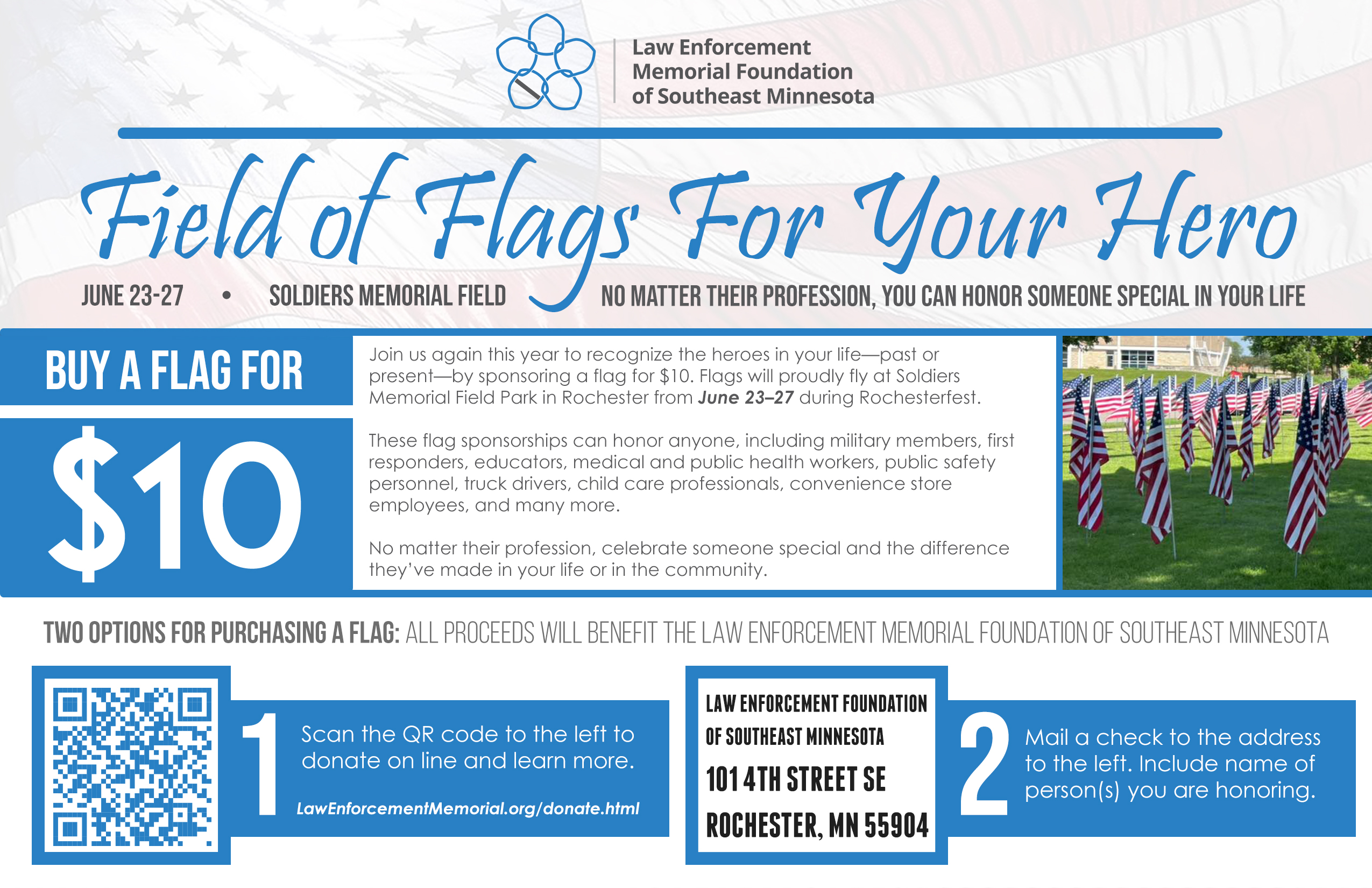 Law Enforcement
Memorial Foundation
of Southeast Minnesota

Field of Flags For Your Hero

JUNE 23-27 • SOLDIERS MEMORIAL FIELD

NO MATTER THEIR PROFESSION, YOU CAN HONOR SOMEONE SPECIAL IN YOUR LIFE

BUY A FLAG FOR

$10

Join us again this year to recognize the heroes in your life—past or present—by sponsoring a flag for $10. Flags will proudly fly at Soldiers Memorial Field Park in Rochester from June 23–27 during Rochesterfest.

These flag sponsorships can honor anyone, including military members, first responders, educators, medical and public health workers, public safety personnel, truck drivers, child care professionals, convenience store employees, and many more.

No matter their profession, celebrate someone special and the difference they've made in your life or in the community.

TWO OPTIONS FOR PURCHASING A FLAG: ALL PROCEEDS WILL BENEFIT THE LAW ENFORCEMENT MEMORIAL FOUNDATION OF SOUTHEAST MINNESOTA

1

Scan the QR code to the left to donate on line and learn more.

LawEnforcementMemorial.org/donate.html

LAW ENFORCEMENT FOUNDATION
OF SOUTHEAST MINNESOTA
101 4TH STREET SE
ROCHESTER, MN 55904

2

Mail a check to the address to the left. Include name of person(s) you are honoring.